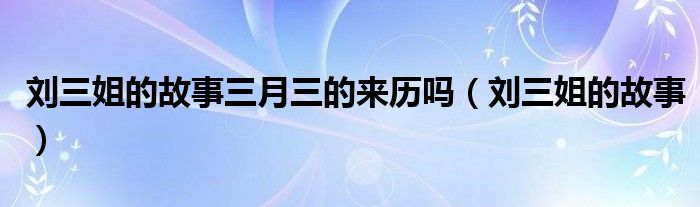 刘三姐的故事三月三的来历吗（刘三姐的故事）